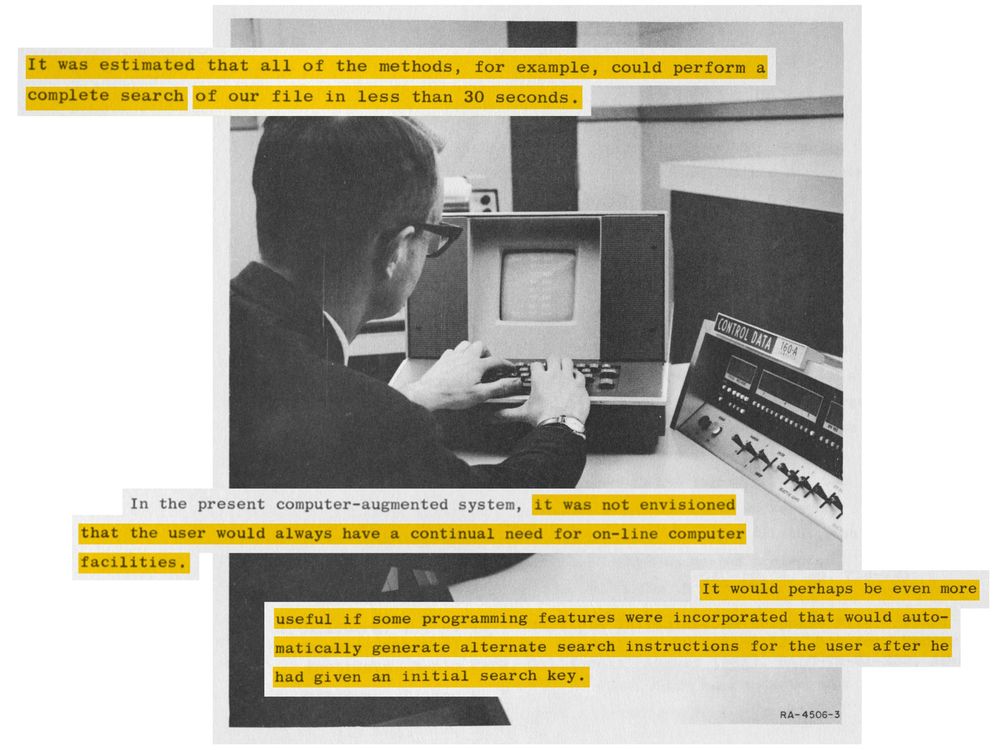 It was estimated that all of the methods, for example, could perform a complete search of our file in less than 30 seconds.

CONTROL DATA 160A

In the present computer-augmented system, it was not envisioned that the user would always have a continual need for on-line computer facilities.

It would perhaps be even more useful if some programming features were incorporated that would automatically generate alternate search instructions for the user after he had given an initial search key.

RA-4506-3